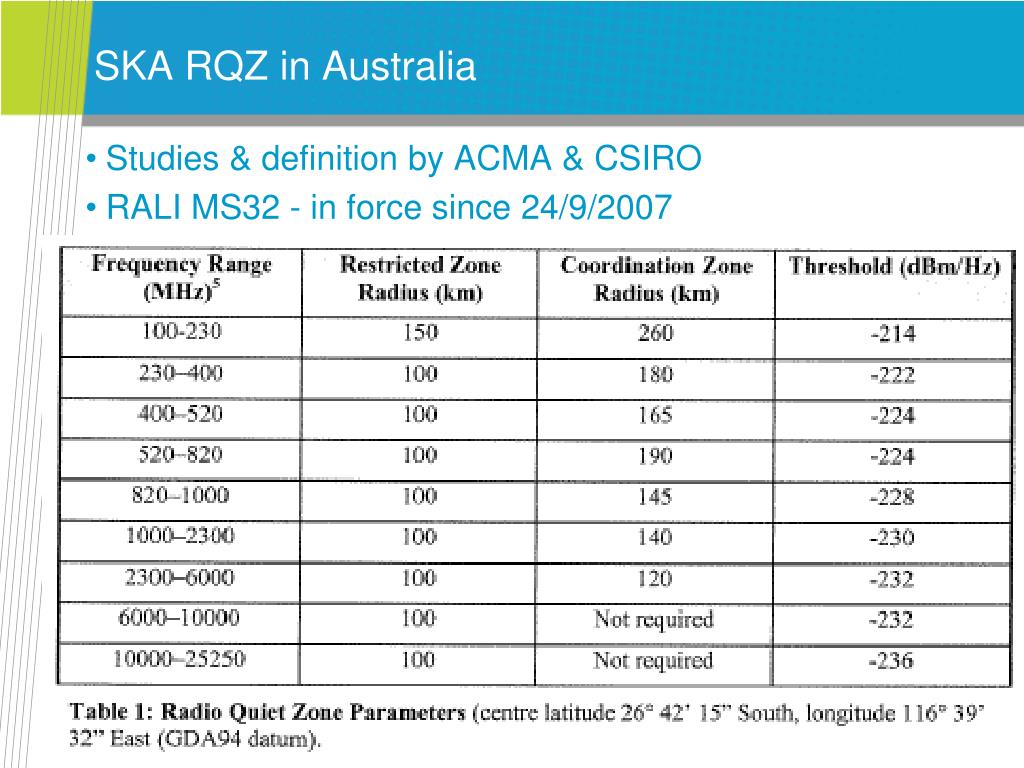 SKA RQZ in Australia

• Studies & definition by ACMA & CSIRO
• RALI MS32 - in force since 24/9/2007

| Frequency Range (MHz)$^5$ | Restricted Zone Radius (km) | Coordination Zone Radius (km) | Threshold (dBm/Hz) |
|---|---|---|---|
| 100-230 | 150 | 260 | -214 |
| 230–400 | 100 | 180 | -222 |
| 400–520 | 100 | 165 | -224 |
| 520–820 | 100 | 190 | -224 |
| 820–1000 | 100 | 145 | -228 |
| 1000–2300 | 100 | 140 | -230 |
| 2300–6000 | 100 | 120 | -232 |
| 6000–10000 | 100 | Not required | -232 |
| 10000–25250 | 100 | Not required | -236 |

Table 1: Radio Quiet Zone Parameters (centre latitude 26° 42' 15" South, longitude 116° 39' 32" East (GDA94 datum).